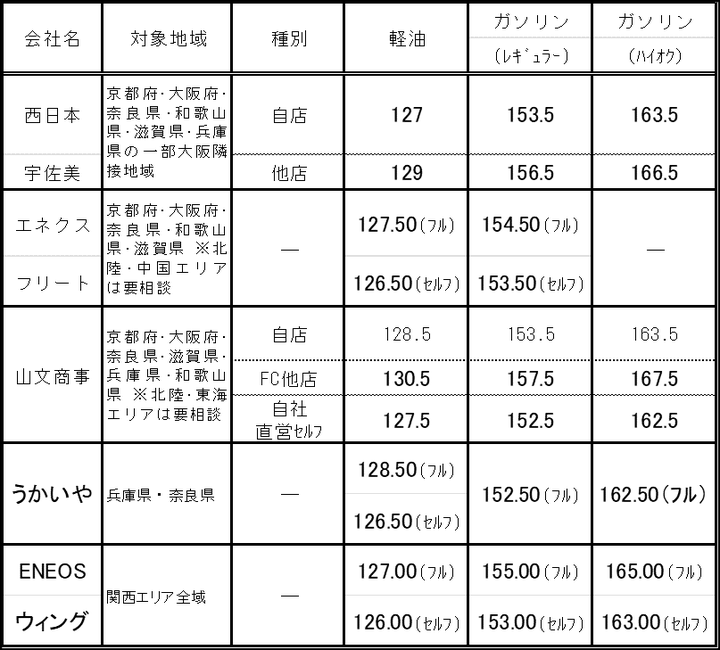 | 会社名 | 対象地域 | 種別 | 軽油 | ガソリン (レギュラー) | ガソリン (ハイオク) |
|---|---|---|---|---|---|
| 西日本 宇佐美 | 京都府・大阪府・奈良県・和歌山県・滋賀県・兵庫県の一部大阪隣接地域 | 自店 | 127 | 153.5 | 163.5 |
| | | 他店 | 129 | 156.5 | 166.5 |
| エネクス フリート | 京都府・大阪府・奈良県・和歌山県・滋賀県 ※北陸・中国エリアは要相談 | — | 127.50(フル) | 154.50(フル) | — |
| | | | 126.50(セルフ) | 153.50(セルフ) | |
| 山文商事 | 京都府・大阪府・奈良県・滋賀県・兵庫県・和歌山県 ※北陸・東海エリアは要相談 | 自店 | 128.5 | 153.5 | 163.5 |
| | | FC他店 | 130.5 | 157.5 | 167.5 |
| | | 自社 直営セルフ | 127.5 | 152.5 | 162.5 |
| うかいや | 兵庫県・奈良県 | — | 128.50(フル) | 152.50(フル) | 162.50(フル) |
| | | | 126.50(セルフ) | | |
| ENEOS ウィング | 関西エリア全域 | — | 127.00(フル) | 155.00(フル) | 165.00(フル) |
| | | | 126.00(セルフ) | 153.00(セルフ) | 163.00(セルフ) |